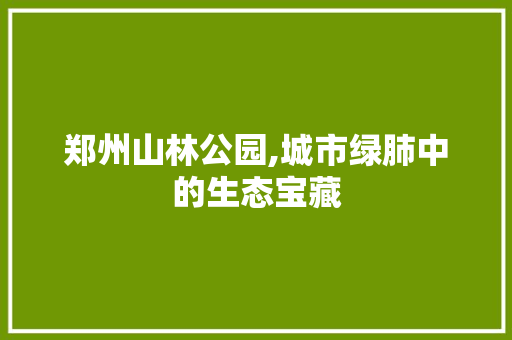 郑州山林公园,城市绿肺中的生态宝藏